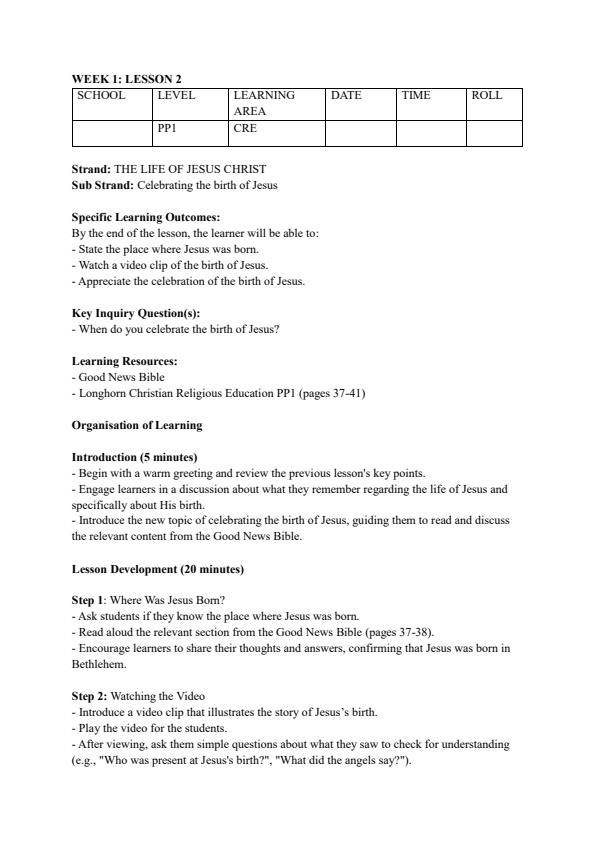 WEEK 1: LESSON 2

| SCHOOL | LEVEL | LEARNING AREA | DATE | TIME | ROLL |
|---|---|---|---|---|---|
| | PP1 | CRE | | | |

Strand: THE LIFE OF JESUS CHRIST
Sub Strand: Celebrating the birth of Jesus

Specific Learning Outcomes:
By the end of the lesson, the learner will be able to:
- State the place where Jesus was born.
- Watch a video clip of the birth of Jesus.
- Appreciate the celebration of the birth of Jesus.

Key Inquiry Question(s):
- When do you celebrate the birth of Jesus?

Learning Resources:
- Good News Bible
- Longhorn Christian Religious Education PP1 (pages 37-41)

Organisation of Learning

Introduction (5 minutes)
- Begin with a warm greeting and review the previous lesson's key points.
- Engage learners in a discussion about what they remember regarding the life of Jesus and specifically about His birth.
- Introduce the new topic of celebrating the birth of Jesus, guiding them to read and discuss the relevant content from the Good News Bible.

Lesson Development (20 minutes)

Step 1: Where Was Jesus Born?
- Ask students if they know the place where Jesus was born.
- Read aloud the relevant section from the Good News Bible (pages 37-38).
- Encourage learners to share their thoughts and answers, confirming that Jesus was born in Bethlehem.

Step 2: Watching the Video
- Introduce a video clip that illustrates the story of Jesus's birth.
- Play the video for the students.
- After viewing, ask them simple questions about what they saw to check for understanding (e.g., "Who was present at Jesus's birth?", "What did the angels say?").